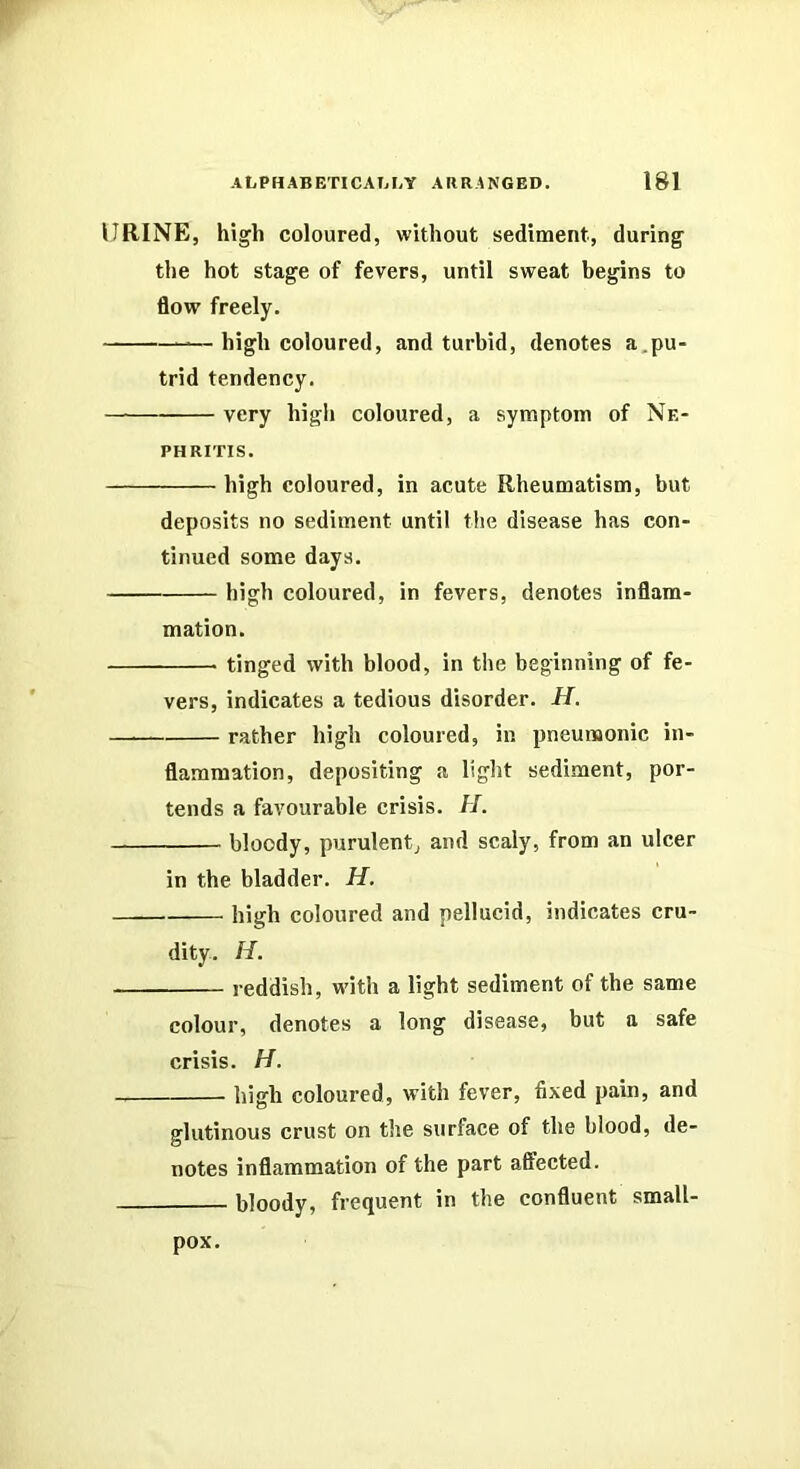 ALPHABETICALLY ARRANGED. 181

URINE, high coloured, without sediment, during the hot stage of fevers, until sweat begins to flow freely.

——— high coloured, and turbid, denotes a putrid tendency.

——— very high coloured, a symptom of Nephritis.

——— high coloured, in acute Rheumatism, but deposits no sediment until the disease has continued some days.

——— high coloured, in fevers, denotes inflammation.

——— tinged with blood, in the beginning of fevers, indicates a tedious disorder. H.

——— rather high coloured, in pneumonic inflammation, depositing a light sediment, portends a favourable crisis. H.

——— bloody, purulent, and scaly, from an ulcer in the bladder. H.

——— high coloured and pellucid, indicates crudity. H.

——— reddish, with a light sediment of the same colour, denotes a long disease, but a safe crisis. H.

——— high coloured, with fever, fixed pain, and glutinous crust on the surface of the blood, denotes inflammation of the part affected.

——— bloody, frequent in the confluent smallpox.